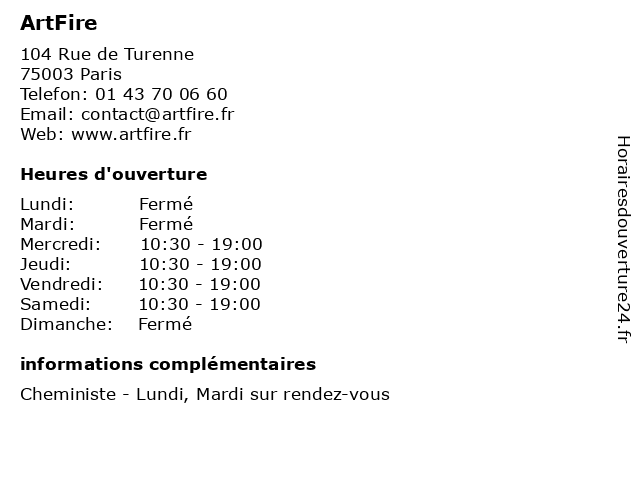 ArtFire

104 Rue de Turenne
75003 Paris
Telefon: 01 43 70 06 60
Email: contact@artfire.fr
Web: www.artfire.fr

Heures d'ouverture

Lundi: Fermé
Mardi: Fermé
Mercredi: 10:30 - 19:00
Jeudi: 10:30 - 19:00
Vendredi: 10:30 - 19:00
Samedi: 10:30 - 19:00
Dimanche: Fermé

informations complémentaires

Cheministe - Lundi, Mardi sur rendez-vous

Horairesdouverture24.fr